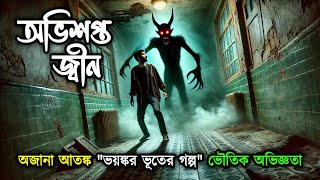 অভিশপ্ত জ্বীন

অজানা আতঙ্ক "ভয়ঙ্কর ভূতের গল্প" ভৌতিক অভিজ্ঞতা